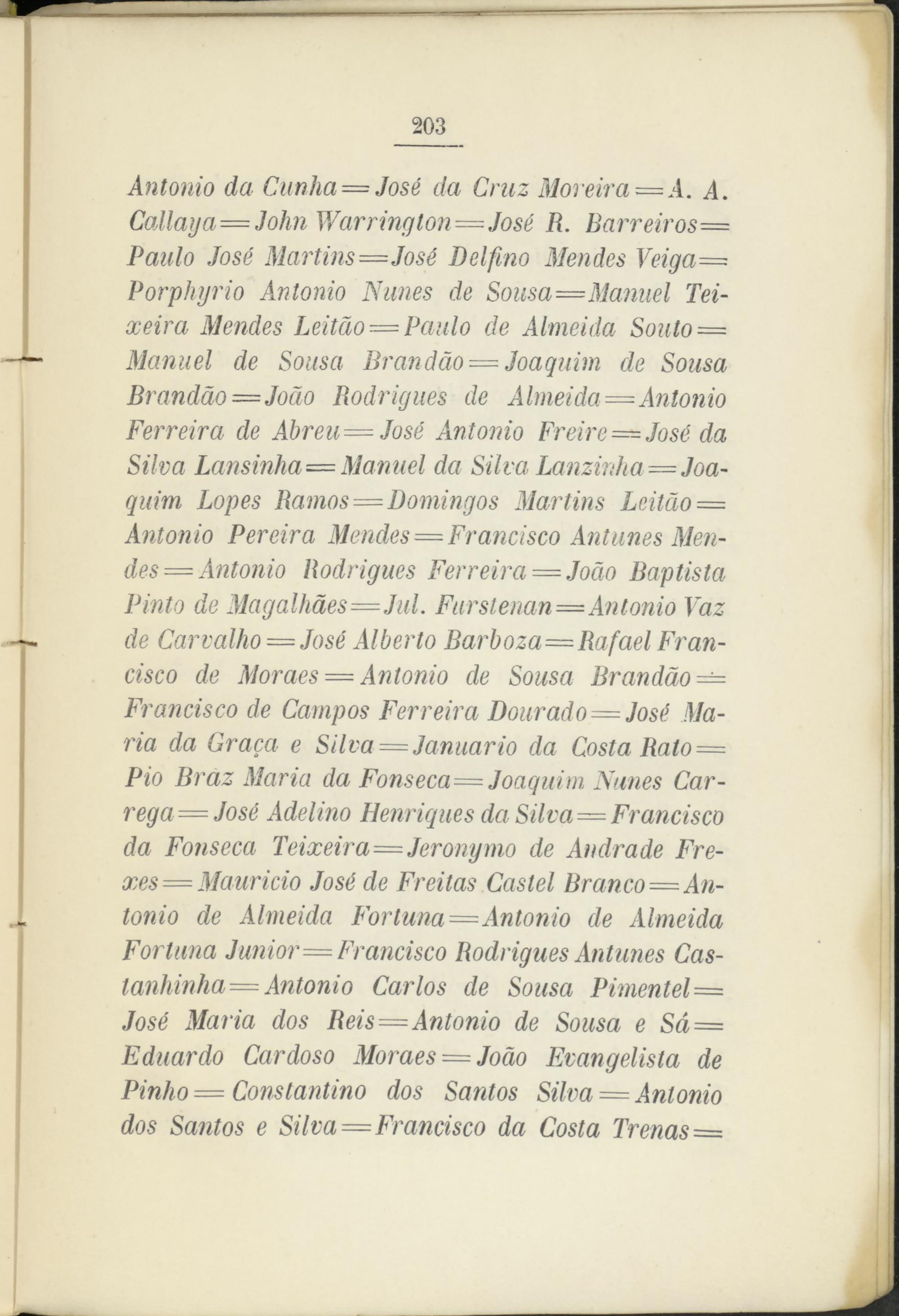 203

Antonio da Cunha = José da Cruz Moreira = A. A. Callaya = John Warrington = José R. Barreiros = Paulo José Martins = José Delfino Mendes Veiga = Porphyrio Antonio Nunes de Sousa = Manuel Teixeira Mendes Leitão = Paulo de Almeida Souto = Manuel de Sousa Brandão = Joaquim de Sousa Brandão = João Rodrigues de Almeida = Antonio Ferreira de Abreu = José Antonio Freire = José da Silva Lansinha = Manuel da Silva Lanzinha = Joaquim Lopes Ramos = Domingos Martins Leitão = Antonio Pereira Mendes = Francisco Antunes Mendes = Antonio Rodrigues Ferreira = João Baptista Pinto de Magalhães = Jul. Furstenan = Antonio Vaz de Carvalho = José Alberto Barboza = Rafael Francisco de Moraes = Antonio de Sousa Brandão = Francisco de Campos Ferreira Dourado = José Maria da Graça e Silva = Januario da Costa Rato = Pio Braz Maria da Fonseca = Joaquim Nunes Carrega = José Adelino Henriques da Silva = Francisco da Fonseca Teixeira = Jeronymo de Andrade Frexes = Mauricio José de Freitas Castel Branco = Antonio de Almeida Fortuna = Antonio de Almeida Fortuna Junior = Francisco Rodrigues Antunes Castanhinha = Antonio Carlos de Sousa Pimentel = José Maria dos Reis = Antonio de Sousa e Sá = Eduardo Cardoso Moraes = João Evangelista de Pinho = Constantino dos Santos Silva = Antonio dos Santos e Silva = Francisco da Costa Trenas =